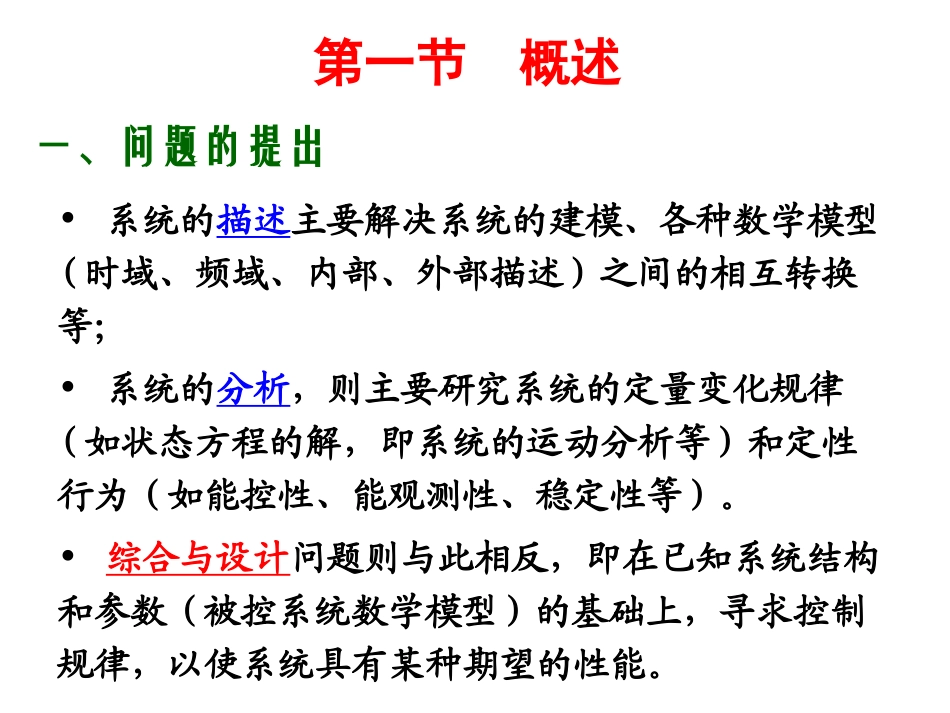 第一节　概述

一、问题的提出

• 系统的描述主要解决系统的建模、各种数学模型（时域、频域、内部、外部描述）之间的相互转换等;

• 系统的分析，则主要研究系统的定量变化规律（如状态方程的解，即系统的运动分析等）和定性行为（如能控性、能观测性、稳定性等）。

• 综合与设计问题则与此相反，即在已知系统结构和参数（被控系统数学模型）的基础上，寻求控制规律，以使系统具有某种期望的性能。